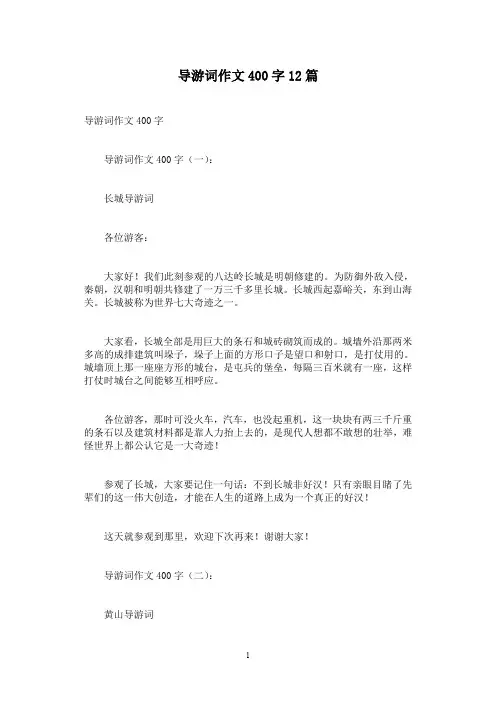 导游词作文 400 字 12 篇

导游词作文 400 字

导游词作文 400 字（一）：

长城导游词

各位游客：

大家好！我们此刻参观的八达岭长城是明朝修建的。为防御外敌入侵，秦朝，汉朝和明朝共修建了一万三千多里长城。长城西起嘉峪关，东到山海关。长城被称为世界七大奇迹之一。

大家看，长城全部是用巨大的条石和城砖砌筑而成的。城墙外沿那两米多高的成排建筑叫垛子，垛子上面的方形口子是望口和射口，是打仗用的。城墙顶上那一座座方形的城台，是屯兵的堡垒，每隔三百米就有一座，这样打仗时城台之间能够互相呼应。

各位游客，那时可没火车，汽车，也没起重机，这一块块有两三千斤重的条石以及建筑材料都是靠人力抬上去的，是现代人想都不敢想的壮举，难怪世界上都公认它是一大奇迹！

参观了长城，大家要记住一句话：不到长城非好汉！只有亲眼目睹了先辈们的这一伟大创造，才能在人生的道路上成为一个真正的好汉！

这天就参观到那里，欢迎下次再来！谢谢大家！

导游词作文 400 字（二）：

黄山导游词

1